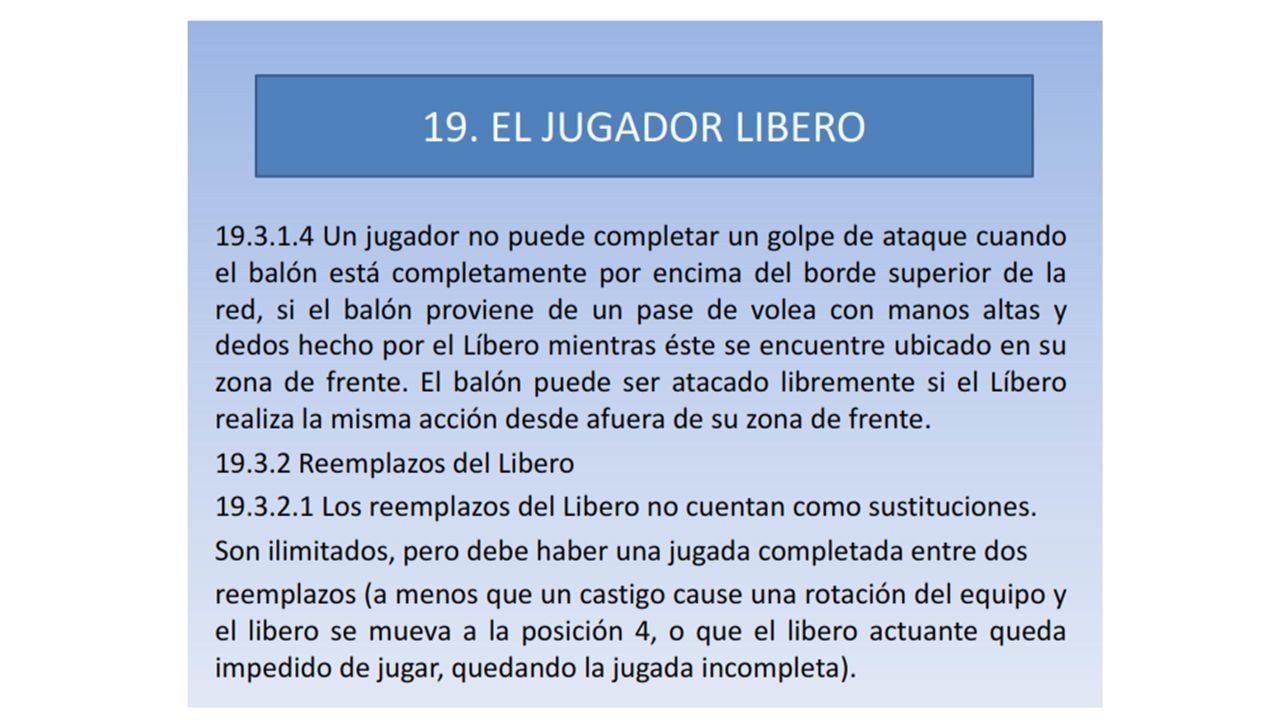 19. EL JUGADOR LIBERO

19.3.1.4 Un jugador no puede completar un golpe de ataque cuando el balón está completamente por encima del borde superior de la red, si el balón proviene de un pase de volea con manos altas y dedos hecho por el Líbero mientras éste se encuentre ubicado en su zona de frente. El balón puede ser atacado libremente si el Líbero realiza la misma acción desde afuera de su zona de frente.

19.3.2 Reemplazos del Libero

19.3.2.1 Los reemplazos del Libero no cuentan como sustituciones.

Son ilimitados, pero debe haber una jugada completada entre dos reemplazos (a menos que un castigo cause una rotación del equipo y el libero se mueva a la posición 4, o que el libero actuante queda impedido de jugar, quedando la jugada incompleta).